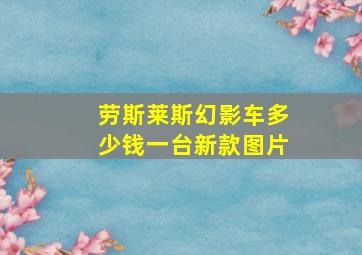 劳斯莱斯幻影车多少钱一台新款图片